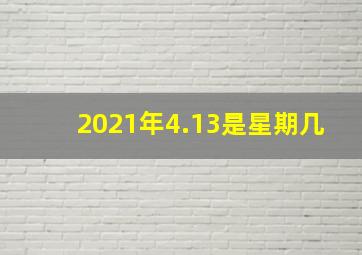 2021年4.13是星期几